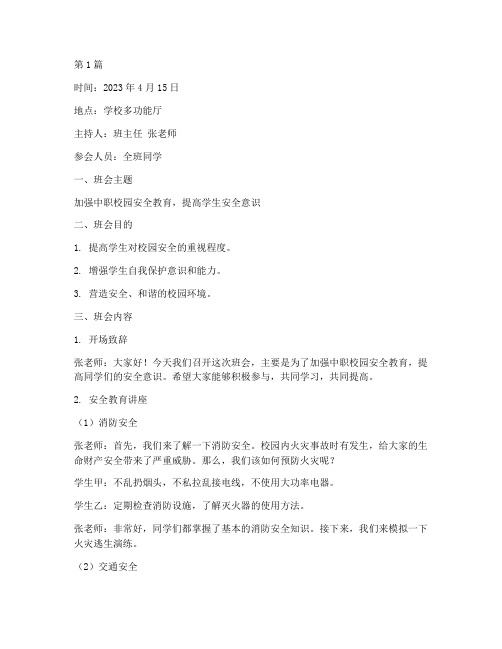 第1篇

时间：2023年4月15日

地点：学校多功能厅

主持人：班主任 张老师

参会人员：全班同学

一、班会主题

加强中职校园安全教育，提高学生安全意识

二、班会目的

1. 提高学生对校园安全的重视程度。

2. 增强学生自我保护意识和能力。

3. 营造安全、和谐的校园环境。

三、班会内容

1. 开场致辞

张老师：大家好！今天我们召开这次班会，主要是为了加强中职校园安全教育，提高同学们的安全意识。希望大家能够积极参与，共同学习，共同提高。

2. 安全教育讲座

（1）消防安全

张老师：首先，我们来了解一下消防安全。校园内火灾事故时有发生，给大家的生命财产安全带来了严重威胁。那么，我们该如何预防火灾呢？

学生甲：不乱扔烟头，不私拉乱接电线，不使用大功率电器。

学生乙：定期检查消防设施，了解灭火器的使用方法。

张老师：非常好，同学们都掌握了基本的消防安全知识。接下来，我们来模拟一下火灾逃生演练。

（2）交通安全